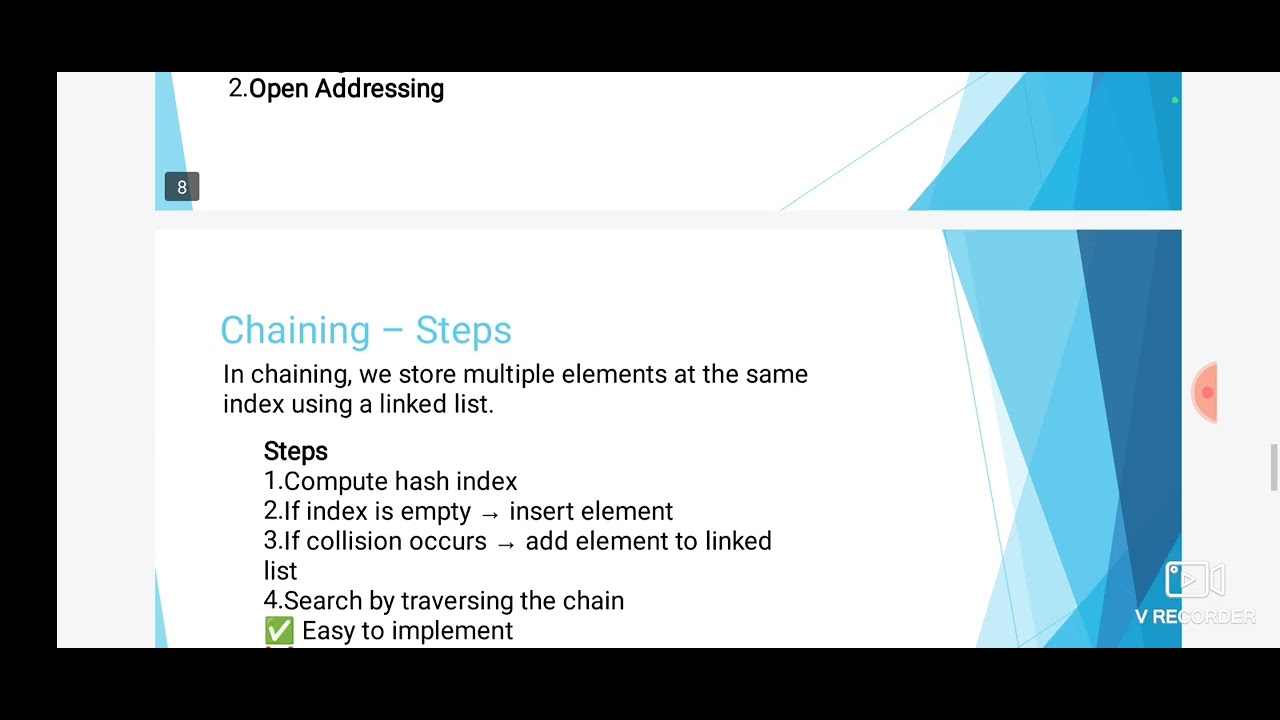 2.Open Addressing

8

Chaining – Steps

In chaining, we store multiple elements at the same index using a linked list.

Steps
1.Compute hash index
2.If index is empty → insert element
3.If collision occurs → add element to linked list
4.Search by traversing the chain
✅ Easy to implement

V RECORDER